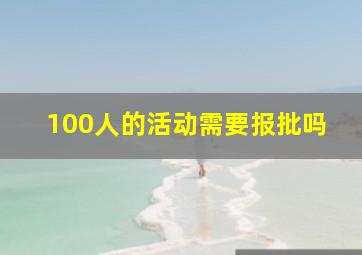 100人的活动需要报批吗